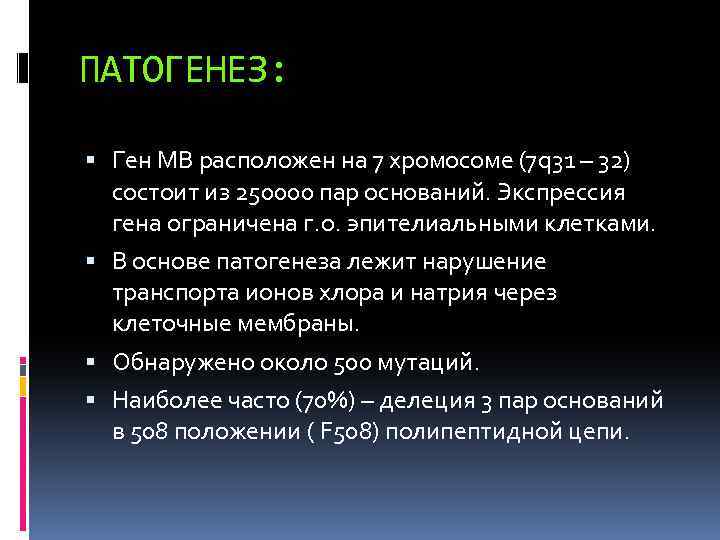 ПАТОГЕНЕЗ:

▪ Ген МВ расположен на 7 хромосоме (7q31 – 32) состоит из 250000 пар оснований. Экспрессия гена ограничена г.о. эпителиальными клетками.

▪ В основе патогенеза лежит нарушение транспорта ионов хлора и натрия через клеточные мембраны.

▪ Обнаружено около 500 мутаций.

▪ Наиболее часто (70%) – делеция 3 пар оснований в 508 положении ( F508) полипептидной цепи.